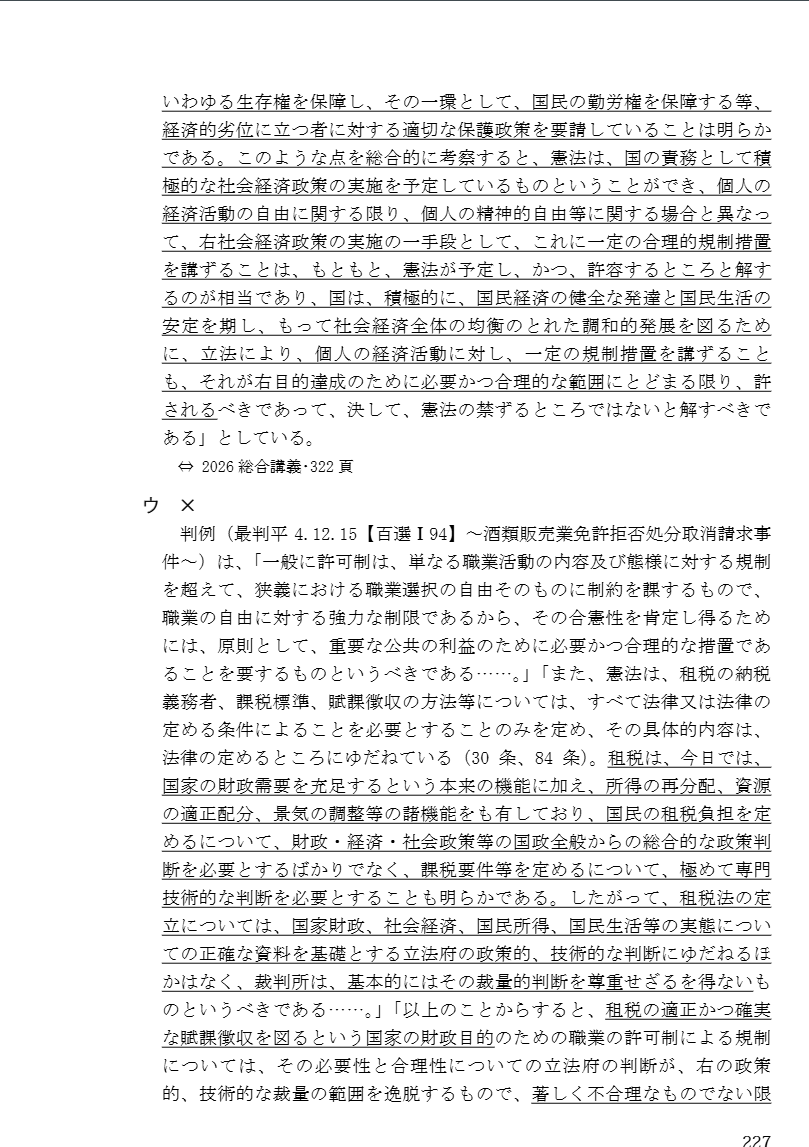 いわゆる生存権を保障し、その一環として、国民の勤労権を保障する等、経済的劣位に立つ者に対する適切な保護政策を要請していることは明らかである。このような点を総合的に考察すると、憲法は、国の責務として積極的な社会経済政策の実施を予定しているものということができ、個人の経済活動の自由に関する限り、個人の精神的自由等に関する場合と異なって、右社会経済政策の実施の一手段として、これに一定の合理的規制措置を講ずることは、もともと、憲法が予定し、かつ、許容するところと解するのが相当であり、国は、積極的に、国民経済の健全な発達と国民生活の安定を期し、もって社会経済全体の均衡のとれた調和的発展を図るために、立法により、個人の経済活動に対し、一定の規制措置を講ずることも、それが右目的達成のために必要かつ合理的な範囲にとどまる限り、許されるべきであって、決して、憲法の禁ずるところではないと解すべきである」としている。

⇔ 2026 総合講義･322 頁

ウ ×

判例（最判平 4.12.15【百選Ⅰ94】～酒類販売業免許拒否処分取消請求事件～）は、「一般に許可制は、単なる職業活動の内容及び態様に対する規制を超えて、狭義における職業選択の自由そのものに制約を課するもので、職業の自由に対する強力な制限であるから、その合憲性を肯定し得るためには、原則として、重要な公共の利益のために必要かつ合理的な措置であることを要するものというべきである……。」「また、憲法は、租税の納税義務者、課税標準、賦課徴収の方法等については、すべて法律又は法律の定める条件によることを必要とすることのみを定め、その具体的内容は、法律の定めるところにゆだねている（30 条、84 条）。租税は、今日では、国家の財政需要を充足するという本来の機能に加え、所得の再分配、資源の適正配分、景気の調整等の諸機能をも有しており、国民の租税負担を定めるについて、財政・経済・社会政策等の国政全般からの総合的な政策判断を必要とするばかりでなく、課税要件等を定めるについて、極めて専門技術的な判断を必要とすることも明らかである。したがって、租税法の定立については、国家財政、社会経済、国民所得、国民生活等の実態についての正確な資料を基礎とする立法府の政策的、技術的な判断にゆだねるほかはなく、裁判所は、基本的にはその裁量的判断を尊重せざるを得ないものというべきである……。」「以上のことからすると、租税の適正かつ確実な賦課徴収を図るという国家の財政目的のための職業の許可制による規制については、その必要性と合理性についての立法府の判断が、右の政策的、技術的な裁量の範囲を逸脱するもので、著しく不合理なものでない限

227